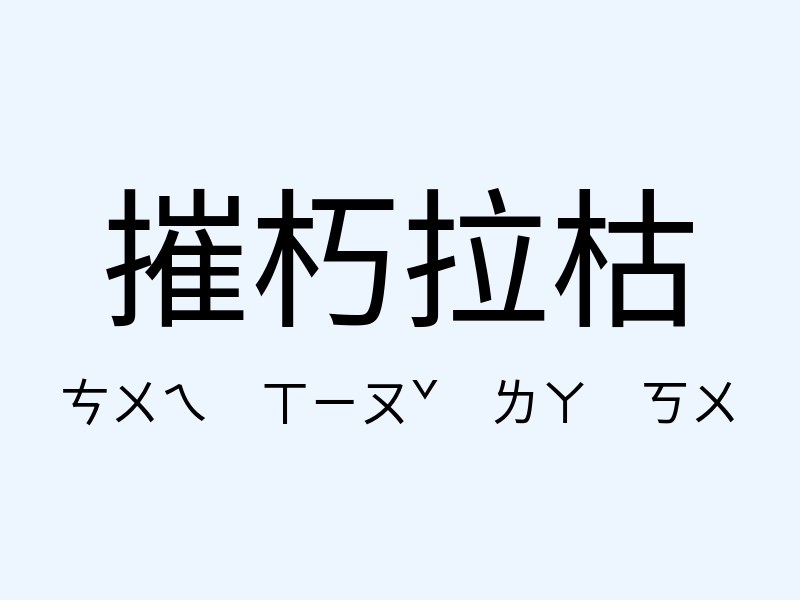 摧朽拉枯

ㄘㄨㄟ ㄒㄧㄡˇ ㄌㄚ ㄎㄨ